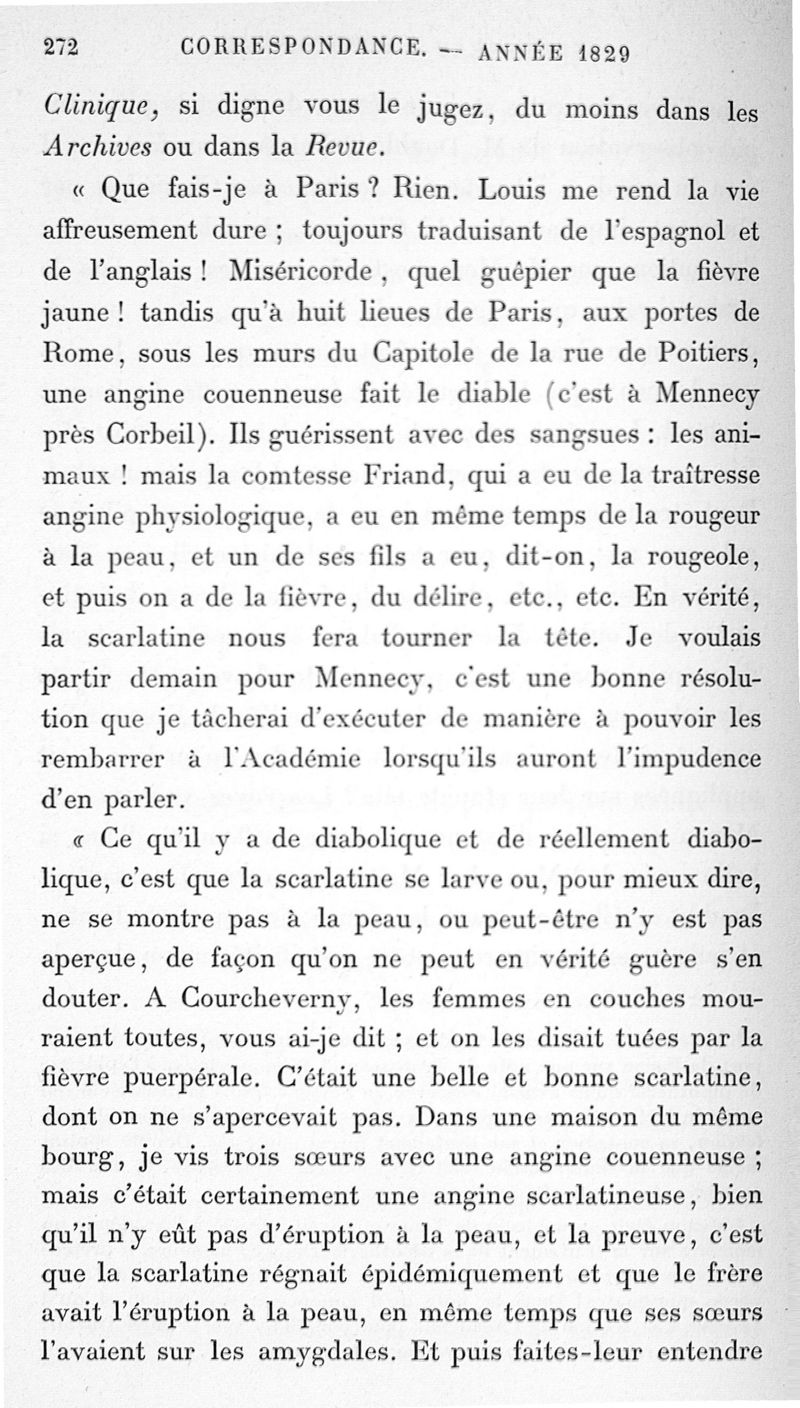 272 CORRESPONDANCE. — ANNÉE 1829

Clinique, si digne vous le jugez, du moins dans les Archives ou dans la Revue.

« Que fais-je à Paris ? Rien. Louis me rend la vie affreusement dure ; toujours traduisant de l'espagnol et de l'anglais ! Miséricorde, quel guêpier que la fièvre jaune ! tandis qu'à huit lieues de Paris, aux portes de Rome, sous les murs du Capitole de la rue de Poitiers, une angine couenneuse fait le diable (c'est à Mennecy près Corbeil). Ils guérissent avec des sangsues : les animaux ! mais la comtesse Friand, qui a eu de la traîtresse angine physiologique, a eu en même temps de la rougeur à la peau, et un de ses fils a eu, dit-on, la rougeole, et puis on a de la fièvre, du délire, etc., etc. En vérité, la scarlatine nous fera tourner la tête. Je voulais partir demain pour Mennecy, c'est une bonne résolution que je tâcherai d'exécuter de manière à pouvoir les rembarrer à l'Académie lorsqu'ils auront l'impudence d'en parler.

« Ce qu'il y a de diabolique et de réellement diabolique, c'est que la scarlatine se larve ou, pour mieux dire, ne se montre pas à la peau, ou peut-être n'y est pas aperçue, de façon qu'on ne peut en vérité guère s'en douter. A Courcheverny, les femmes en couches mouraient toutes, vous ai-je dit ; et on les disait tuées par la fièvre puerpérale. C'était une belle et bonne scarlatine, dont on ne s'apercevait pas. Dans une maison du même bourg, je vis trois sœurs avec une angine couenneuse ; mais c'était certainement une angine scarlatineuse, bien qu'il n'y eût pas d'éruption à la peau, et la preuve, c'est que la scarlatine régnait épidémiquement et que le frère avait l'éruption à la peau, en même temps que ses sœurs l'avaient sur les amygdales. Et puis faites-leur entendre